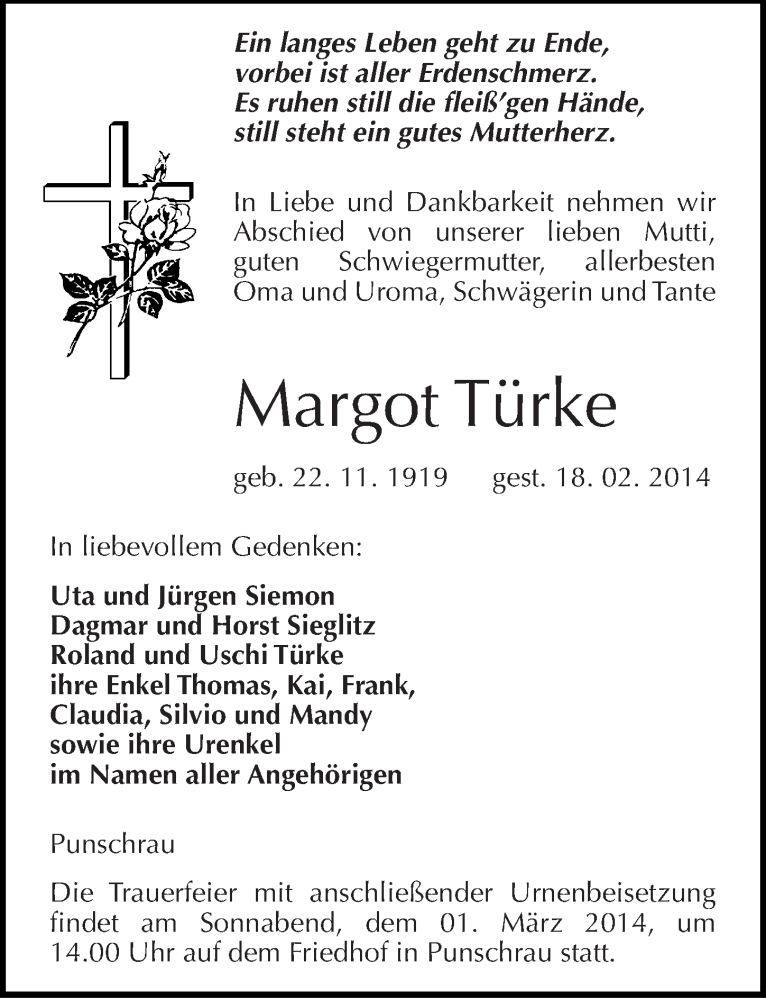 Ein langes Leben geht zu Ende,
vorbei ist aller Erdenschmerz.
Es ruhen still die fleiß'gen Hände,
still steht ein gutes Mutterherz.

In Liebe und Dankbarkeit nehmen wir Abschied von unserer lieben Mutti, guten Schwiegermutter, allerbesten Oma und Uroma, Schwägerin und Tante

Margot Türke

geb. 22. 11. 1919 gest. 18. 02. 2014

In liebevollem Gedenken:

Uta und Jürgen Siemon
Dagmar und Horst Sieglitz
Roland und Uschi Türke
ihre Enkel Thomas, Kai, Frank,
Claudia, Silvio und Mandy
sowie ihre Urenkel
im Namen aller Angehörigen

Punschrau

Die Trauerfeier mit anschließender Urnenbeisetzung findet am Sonnabend, dem 01. März 2014, um 14.00 Uhr auf dem Friedhof in Punschrau statt.